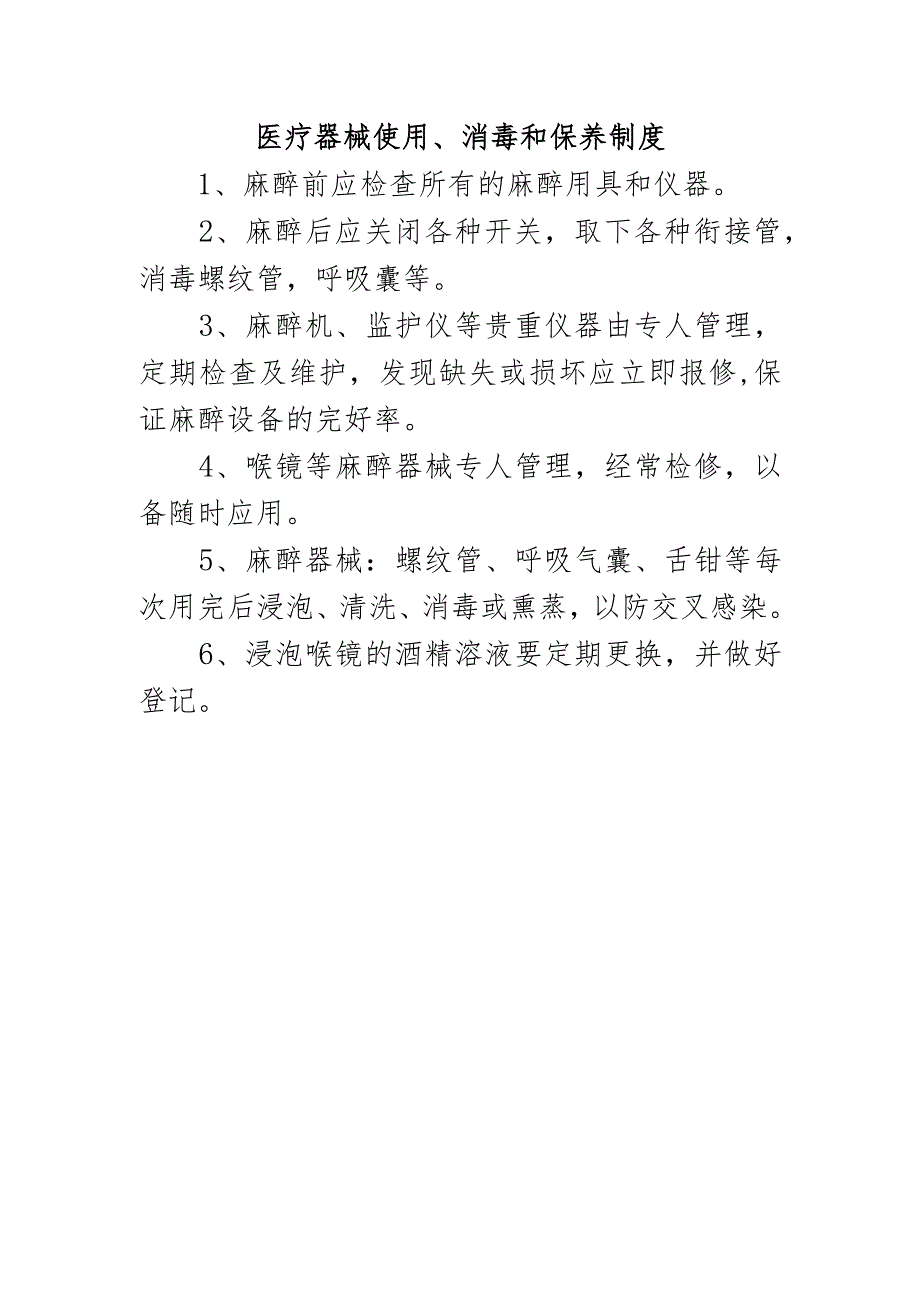 医疗器械使用、消毒和保养制度

1、麻醉前应检查所有的麻醉用具和仪器。

2、麻醉后应关闭各种开关，取下各种衔接管，消毒螺纹管，呼吸囊等。

3、麻醉机、监护仪等贵重仪器由专人管理，定期检查及维护，发现缺失或损坏应立即报修,保证麻醉设备的完好率。

4、喉镜等麻醉器械专人管理，经常检修，以备随时应用。

5、麻醉器械：螺纹管、呼吸气囊、舌钳等每次用完后浸泡、清洗、消毒或熏蒸，以防交叉感染。

6、浸泡喉镜的酒精溶液要定期更换，并做好登记。